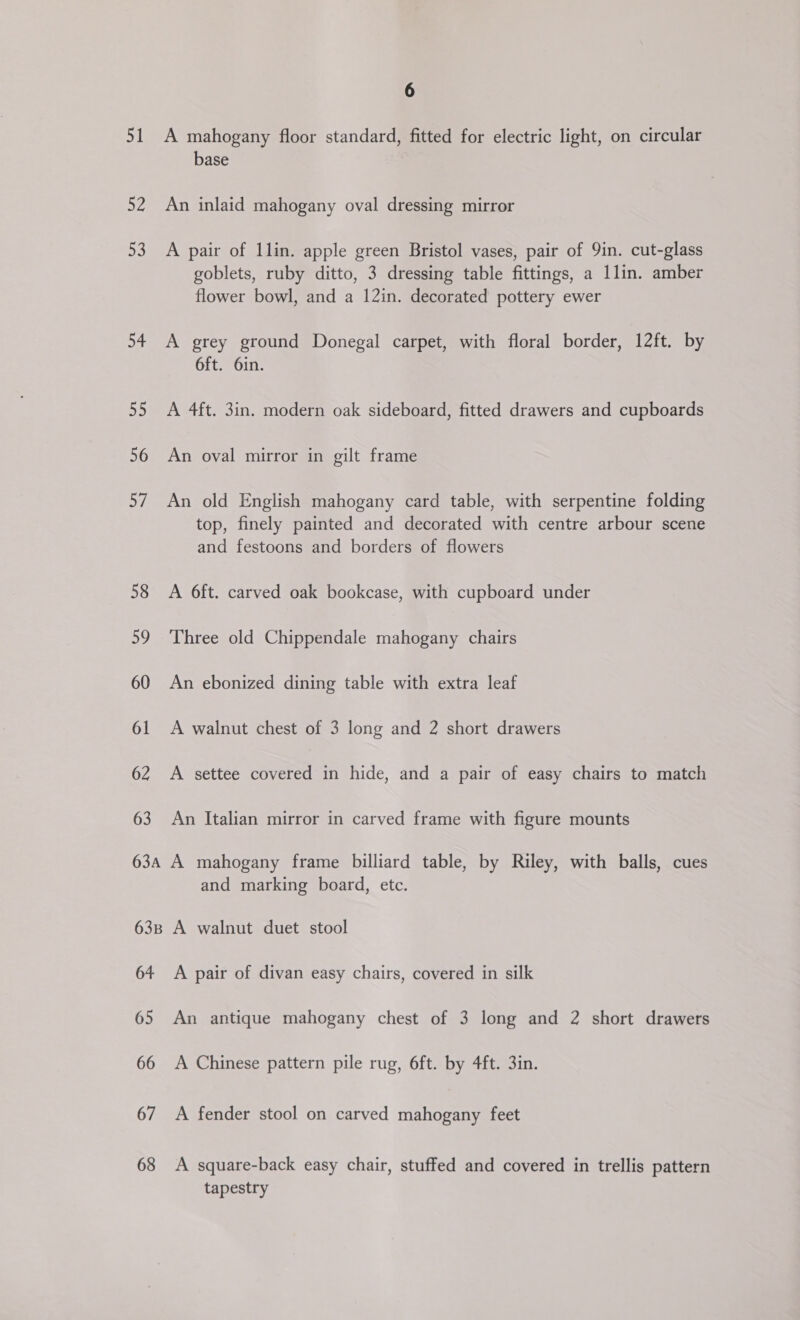 6

51 A mahogany floor standard, fitted for electric light, on circular base

52 An inlaid mahogany oval dressing mirror

53 A pair of 11in. apple green Bristol vases, pair of 9in. cut-glass goblets, ruby ditto, 3 dressing table fittings, a 11in. amber flower bowl, and a 12in. decorated pottery ewer

54 A grey ground Donegal carpet, with floral border, 12ft. by 6ft. 6in.

55 A 4ft. 3in. modern oak sideboard, fitted drawers and cupboards

56 An oval mirror in gilt frame

57 An old English mahogany card table, with serpentine folding top, finely painted and decorated with centre arbour scene and festoons and borders of flowers

58 A 6ft. carved oak bookcase, with cupboard under

59 Three old Chippendale mahogany chairs

60 An ebonized dining table with extra leaf

61 A walnut chest of 3 long and 2 short drawers

62 A settee covered in hide, and a pair of easy chairs to match

63 An Italian mirror in carved frame with figure mounts

63A A mahogany frame billiard table, by Riley, with balls, cues and marking board, etc.

63B A walnut duet stool

64 A pair of divan easy chairs, covered in silk

65 An antique mahogany chest of 3 long and 2 short drawers

66 A Chinese pattern pile rug, 6ft. by 4ft. 3in.

67 A fender stool on carved mahogany feet

68 A square-back easy chair, stuffed and covered in trellis pattern tapestry